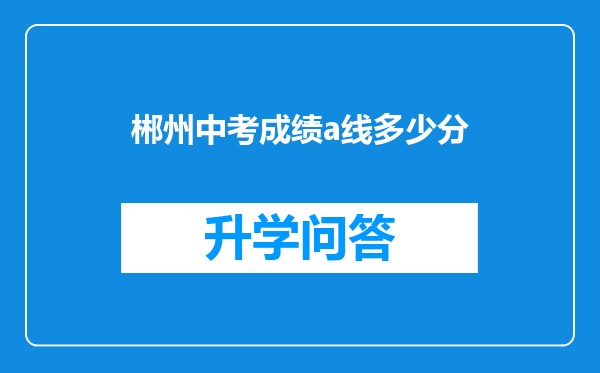 郴州中考成绩a线多少分

升学问答